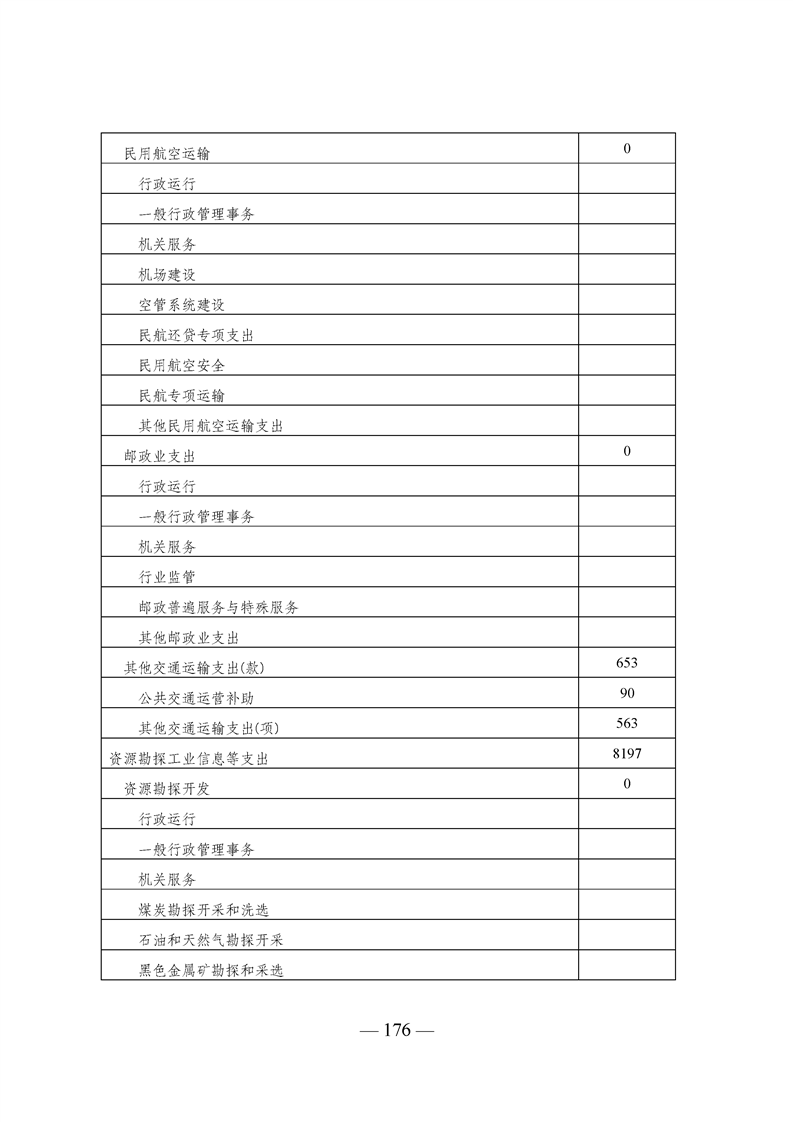 | | |
|---|---|
| 民用航空运输 | 0 |
| 行政运行 | |
| 一般行政管理事务 | |
| 机关服务 | |
| 机场建设 | |
| 空管系统建设 | |
| 民航还贷专项支出 | |
| 民用航空安全 | |
| 民航专项运输 | |
| 其他民用航空运输支出 | |
| 邮政业支出 | 0 |
| 行政运行 | |
| 一般行政管理事务 | |
| 机关服务 | |
| 行业监管 | |
| 邮政普遍服务与特殊服务 | |
| 其他邮政业支出 | |
| 其他交通运输支出(款) | 653 |
| 公共交通运营补助 | 90 |
| 其他交通运输支出(项) | 563 |
| 资源勘探工业信息等支出 | 8197 |
| 资源勘探开发 | 0 |
| 行政运行 | |
| 一般行政管理事务 | |
| 机关服务 | |
| 煤炭勘探开采和洗选 | |
| 石油和天然气勘探开采 | |
| 黑色金属矿勘探和采选 | |

— 176 —